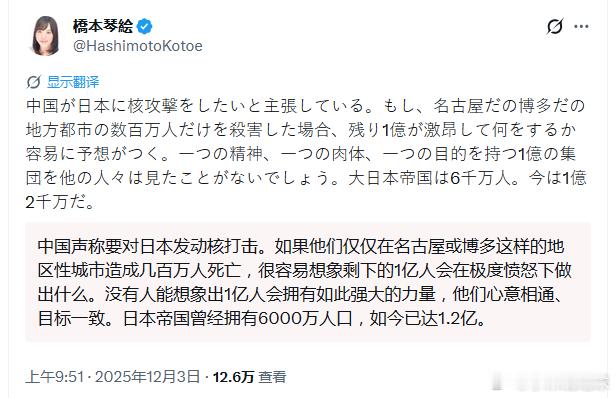 橋本琴絵
@HashimotoKotoe

显示翻译
中国が日本に核攻撃をしたいと主張している。もし、名古屋だの博多だの地方都市の数百万人だけを殺害した場合、残り1億が激昂して何をするか容易に予想がつく。一つの精神、一つの肉体、一つの目的を持つ1億の集団を他の人々は見たことがないでしょう。大日本帝国は6千万人。今は1億2千万だ。

中国声称要对日本发动核打击。如果他们仅仅在名古屋或博多这样的地区性城市造成几百万人死亡，很容易想象剩下的1亿人会在极度愤怒下做出什么。没有人能想象出1亿人会拥有如此强大的力量，他们心意相通、目标一致。日本帝国曾经拥有6000万人口，如今已达1.2亿。

上午9:51 · 2025年12月3日 · 12.6万 查看